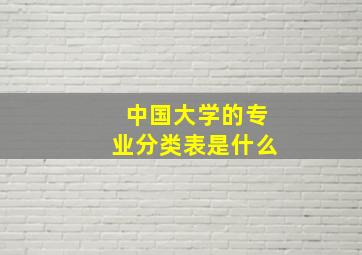 中国大学的专业分类表是什么